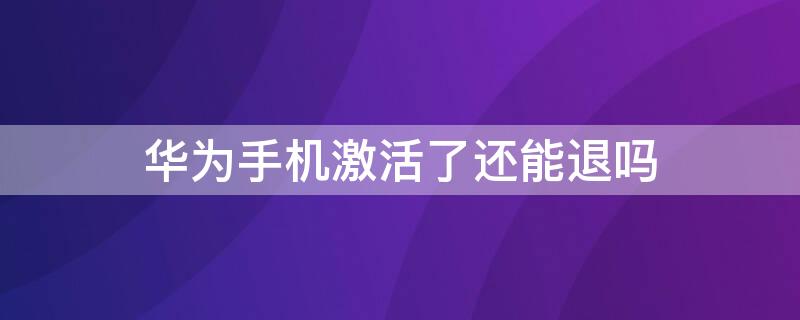 华为手机激活了还能退吗